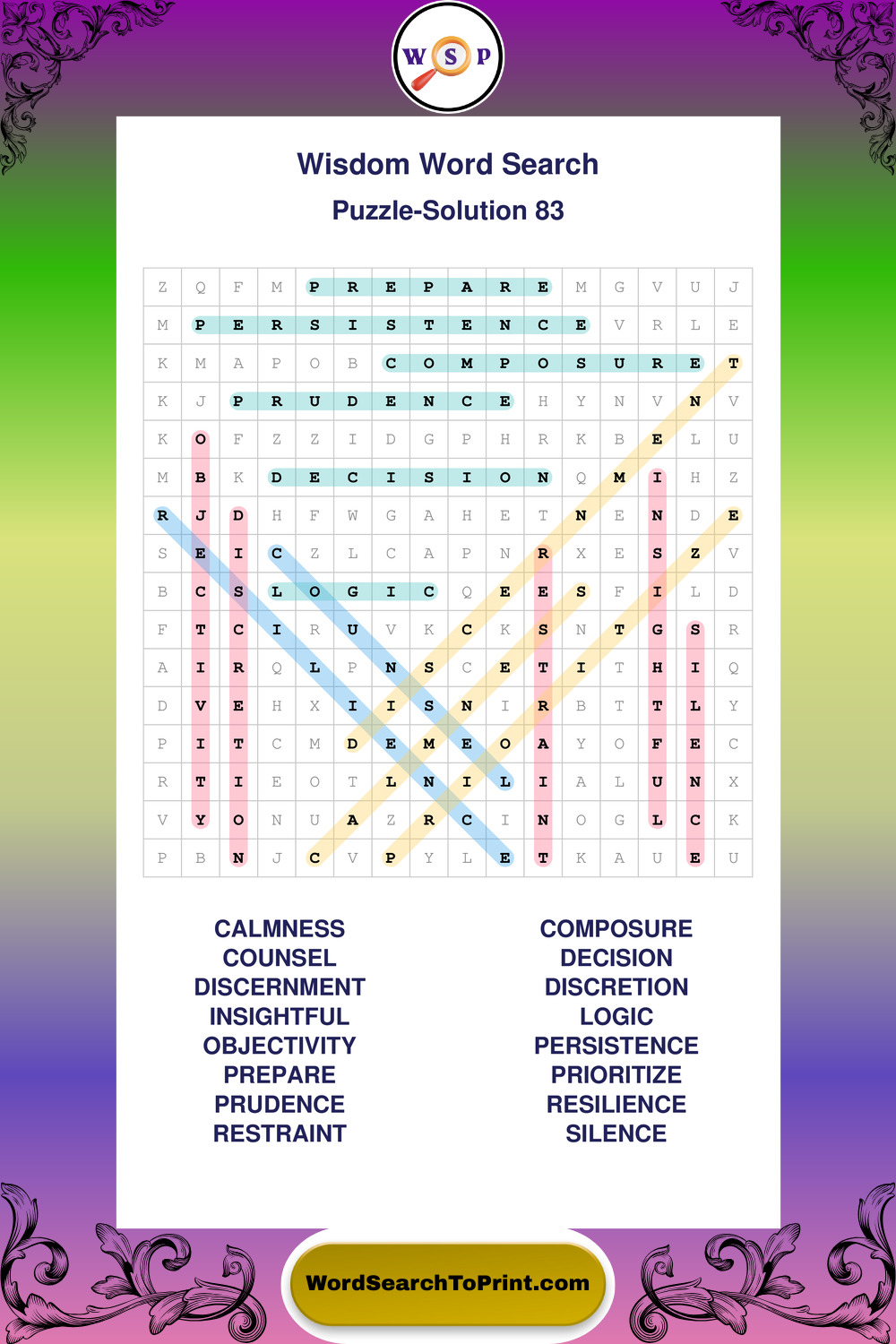 W S P

Wisdom Word Search

Puzzle-Solution 83

| Z | Q | F | M | P | R | E | P | A | R | E | M | G | V | U | J |
|---|---|---|---|---|---|---|---|---|---|---|---|---|---|---|---|
| M | P | E | R | S | I | S | T | E | N | C | E | V | R | L | E |
| K | M | A | P | O | B | C | O | M | P | O | S | U | R | E | T |
| K | J | P | R | U | D | E | N | C | E | H | Y | N | V | N | V |
| K | O | F | Z | Z | I | D | G | P | H | R | K | B | E | L | U |
| M | B | K | D | E | C | I | S | I | O | N | Q | M | I | H | Z |
| R | J | D | H | F | W | G | A | H | E | T | N | E | N | D | E |
| S | E | I | C | Z | L | C | A | P | N | R | X | E | S | Z | V |
| B | C | S | L | O | G | I | C | Q | E | E | S | F | I | L | D |
| F | T | C | I | R | U | V | K | C | K | S | N | T | G | S | R |
| A | I | R | Q | L | P | N | S | C | E | T | I | T | H | I | Q |
| D | V | E | H | X | I | I | S | N | I | R | B | T | T | L | Y |
| P | I | T | C | M | D | E | M | E | O | A | Y | O | F | E | C |
| R | T | I | E | O | T | L | N | I | L | I | A | L | U | N | X |
| V | Y | O | N | U | A | Z | R | C | I | N | O | G | L | C | K |
| P | B | N | J | C | V | P | Y | L | E | T | K | A | U | E | U |

CALMNESS
COUNSEL
DISCERNMENT
INSIGHTFUL
OBJECTIVITY
PREPARE
PRUDENCE
RESTRAINT

COMPOSURE
DECISION
DISCRETION
LOGIC
PERSISTENCE
PRIORITIZE
RESILIENCE
SILENCE

WordSearchToPrint.com